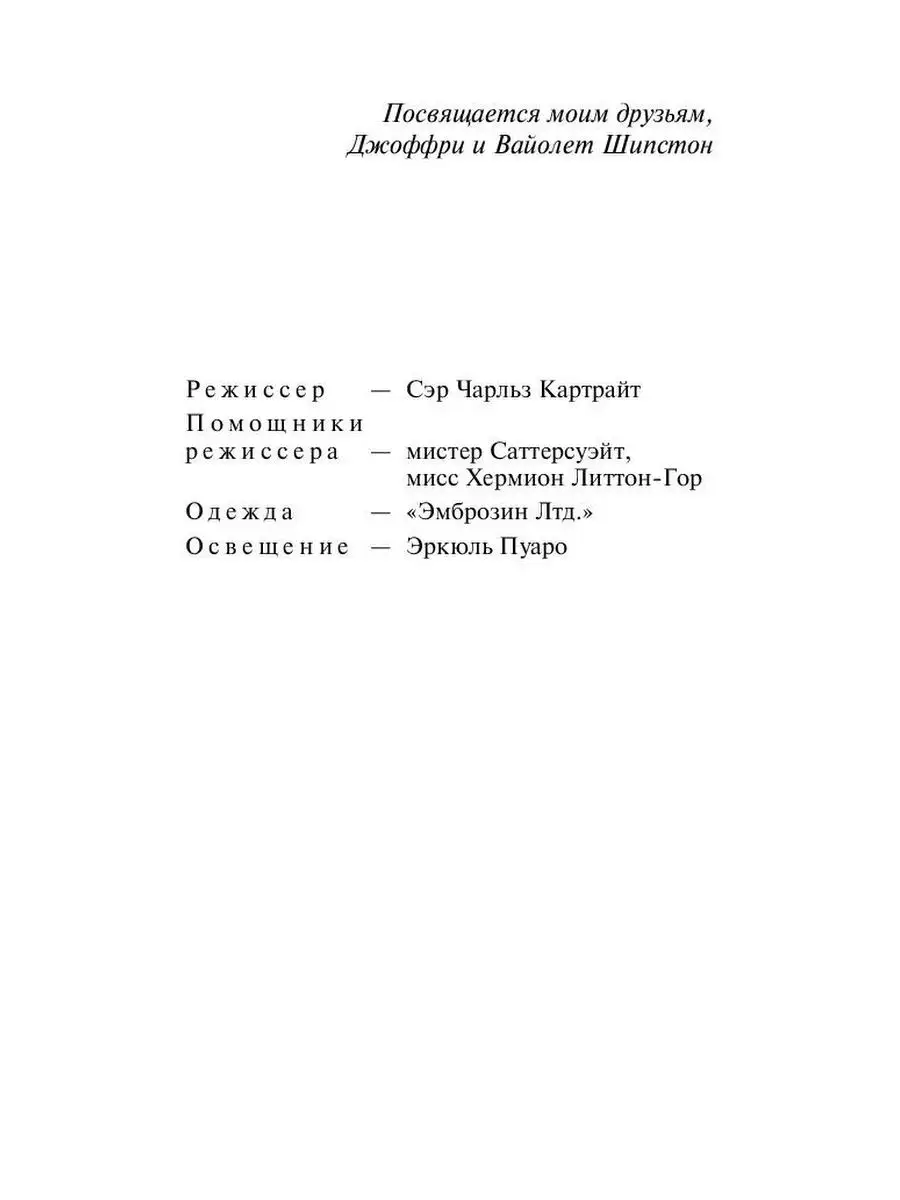 Посвящается моим друзьям,
Джоффри и Вайолет Шипстон

Режиссер — Сэр Чарльз Картрайт
Помощники режиссера — мистер Саттерсуэйт, мисс Хермион Литтон-Гор
Одежда — «Эмброзин Лтд.»
Освещение — Эркюль Пуаро